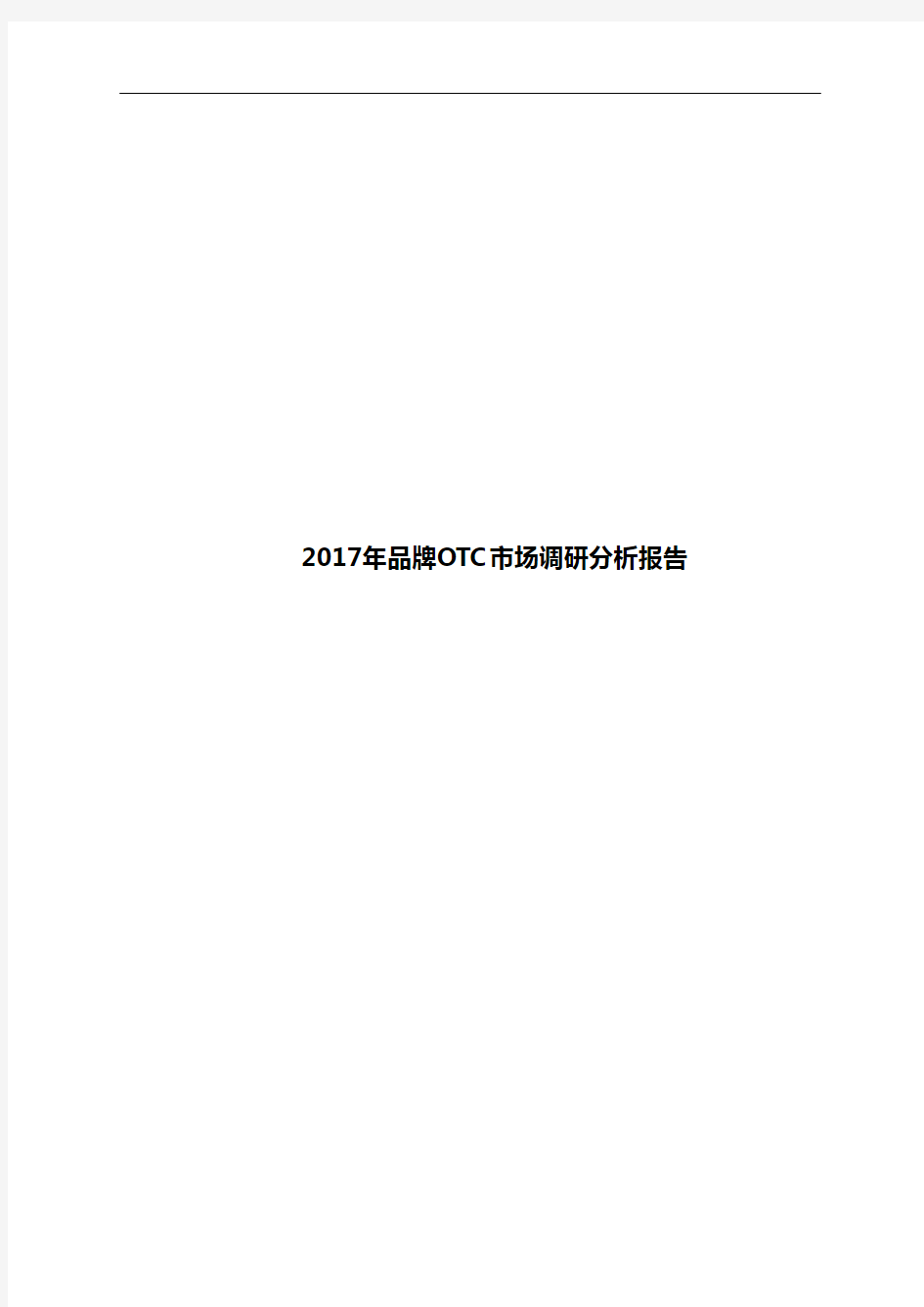 2017年品牌OTC市场调研分析报告